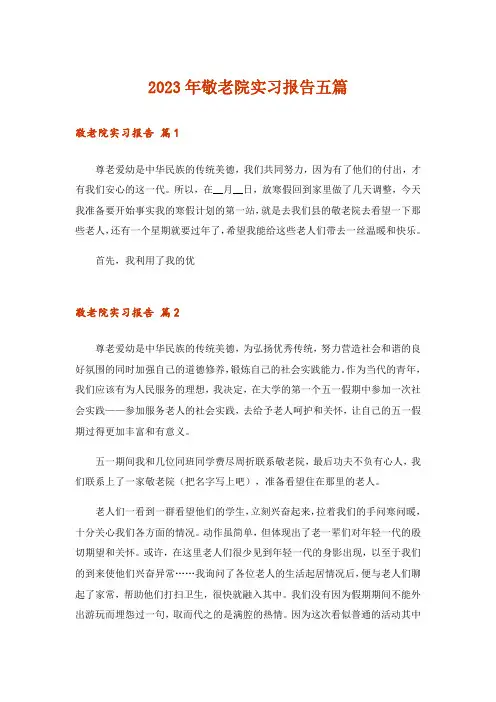 2023年敬老院实习报告五篇

敬老院实习报告 篇1

尊老爱幼是中华民族的传统美德，我们共同努力，因为有了他们的付出，才有我们安心的这一代。所以，在__月__日，放寒假回到家里做了几天调整，今天我准备要开始事实我的寒假计划的第一站，就是去我们县的敬老院去看望一下那些老人，还有一个星期就要过年了，希望我能给这些老人们带去一丝温暖和快乐。

首先，我利用了我的优

敬老院实习报告 篇2

尊老爱幼是中华民族的传统美德，为弘扬优秀传统，努力营造社会和谐的良好氛围的同时加强自己的道德修养，锻炼自己的社会实践能力，作为当代的青年，我们应该有为人民服务的理想，我决定，在大学的第一个五一假期中参加一次社会实践——参加服务老人的社会实践，去给予老人呵护和关怀，让自己的五一假期过得更加丰富和有意义。

五一期间我和几位同班同学费尽周折联系敬老院，最后功夫不负有心人，我们联系上了一家敬老院（把名字写上吧），准备看望住在那里的老人。

老人们一看到一群看望他们的学生，立刻兴奋起来，拉着我们的手问寒问暖，十分关心我们各方面的情况。动作虽简单，但体现出了老一辈们对年轻一代的殷切期望和关怀。或许，在这里老人们很少见到年轻一代的身影出现，以至于我们的到来使他们兴奋异常……我询问了各位老人的生活起居情况后，便与老人们聊起了家常，帮助他们打扫卫生，很快就融入其中。我们没有因为假期期间不能外出游玩而埋怨过一句，取而代之的是满腔的热情。因为这次看似普通的活动其中